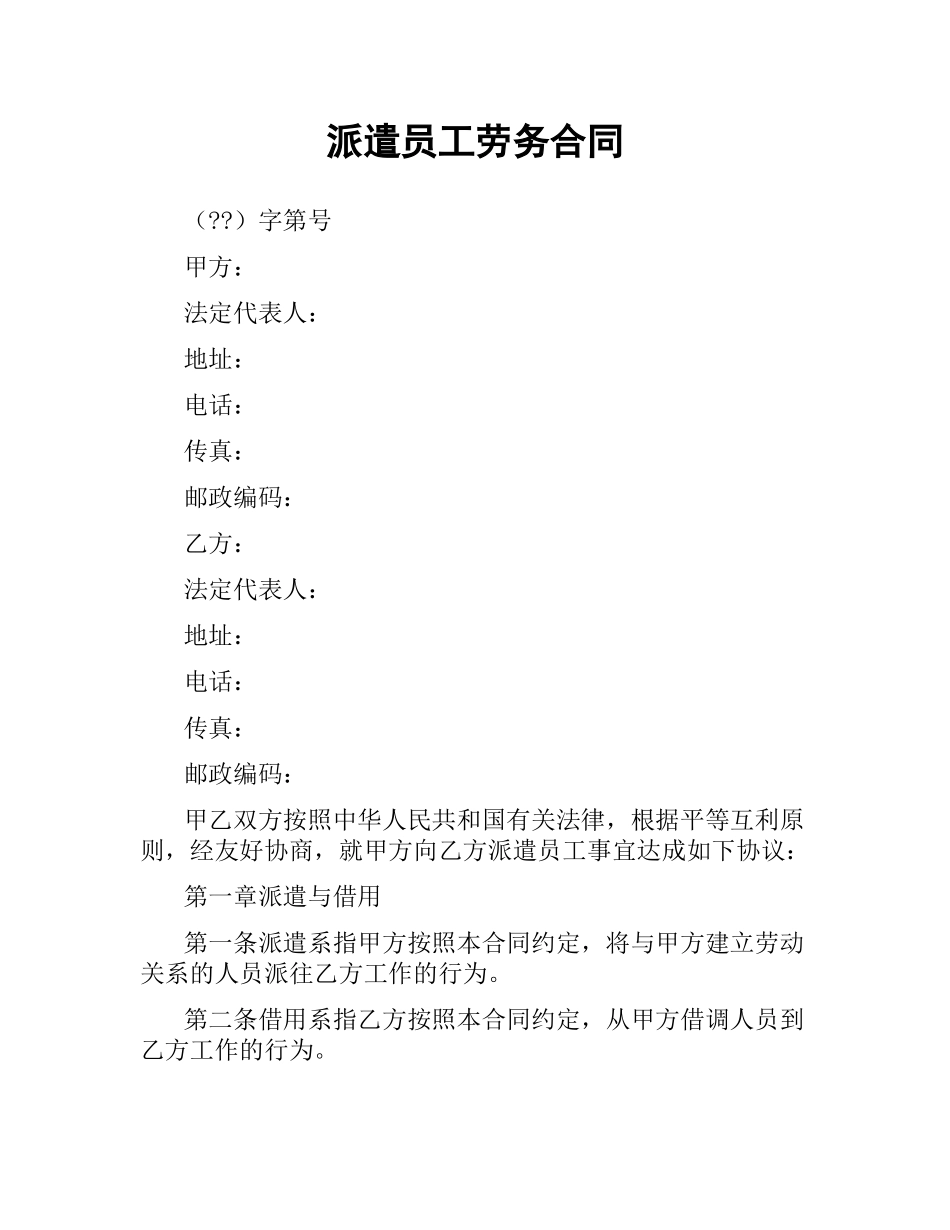 派遣员工劳务合同

（??）字第号

甲方：

法定代表人：

地址：

电话：

传真：

邮政编码：

乙方：

法定代表人：

地址：

电话：

传真：

邮政编码：

甲乙双方按照中华人民共和国有关法律，根据平等互利原则，经友好协商，就甲方向乙方派遣员工事宜达成如下协议：

第一章派遣与借用

第一条派遣系指甲方按照本合同约定，将与甲方建立劳动关系的人员派往乙方工作的行为。

第二条借用系指乙方按照本合同约定，从甲方借调人员到乙方工作的行为。